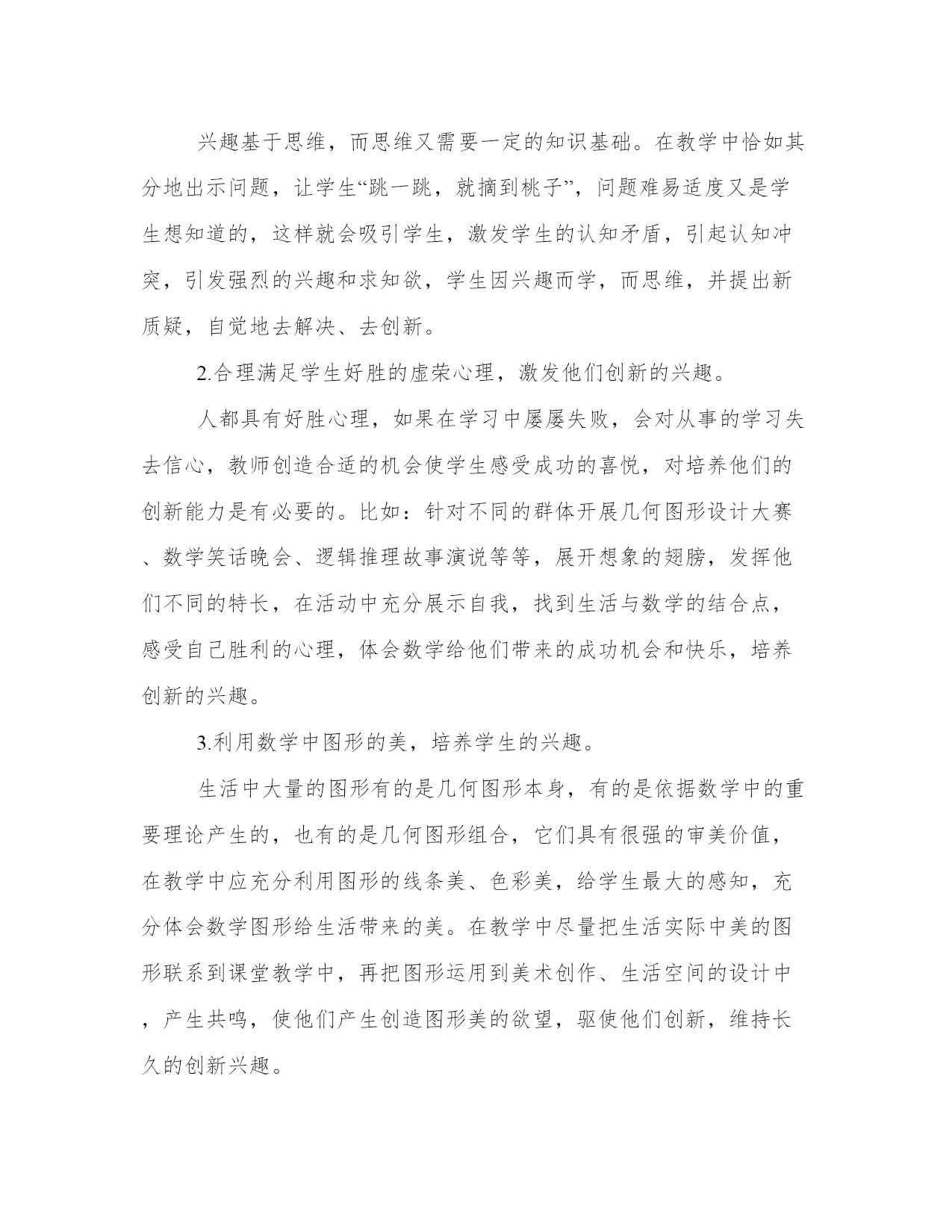 兴趣基于思维，而思维又需要一定的知识基础。在教学中恰如其分地出示问题，让学生“跳一跳，就摘到桃子”，问题难易适度又是学生想知道的，这样就会吸引学生，激发学生的认知矛盾，引起认知冲突，引发强烈的兴趣和求知欲，学生因兴趣而学，而思维，并提出新质疑，自觉地去解决、去创新。

2.合理满足学生好胜的虚荣心理，激发他们创新的兴趣。

人都具有好胜心理，如果在学习中屡屡失败，会对从事的学习失去信心，教师创造合适的机会使学生感受成功的喜悦，对培养他们的创新能力是有必要的。比如：针对不同的群体开展几何图形设计大赛、数学笑话晚会、逻辑推理故事演说等等，展开想象的翅膀，发挥他们不同的特长，在活动中充分展示自我，找到生活与数学的结合点，感受自己胜利的心理，体会数学给他们带来的成功机会和快乐，培养创新的兴趣。

3.利用数学中图形的美，培养学生的兴趣。

生活中大量的图形有的是几何图形本身，有的是依据数学中的重要理论产生的，也有的是几何图形组合，它们具有很强的审美价值，在教学中应充分利用图形的线条美、色彩美，给学生最大的感知，充分体会数学图形给生活带来的美。在教学中尽量把生活实际中美的图形联系到课堂教学中，再把图形运用到美术创作、生活空间的设计中，产生共鸣，使他们产生创造图形美的欲望，驱使他们创新，维持长久的创新兴趣。